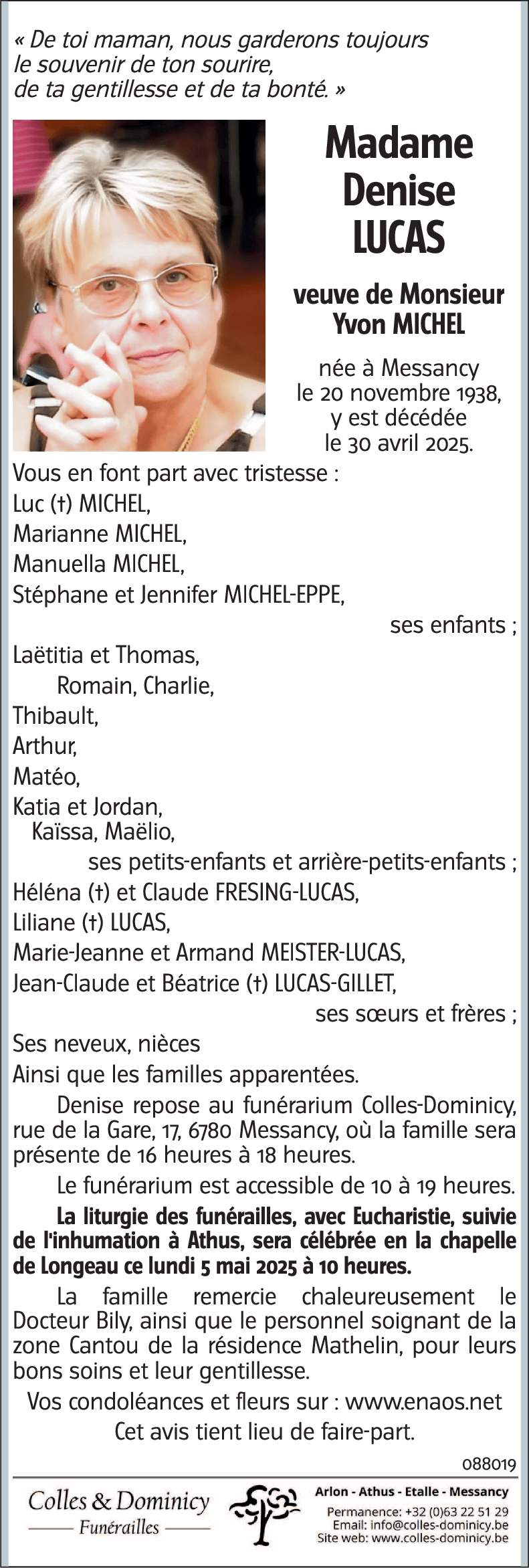 « De toi maman, nous garderons toujours le souvenir de ton sourire, de ta gentillesse et de ta bonté. »

Madame
Denise
LUCAS

veuve de Monsieur
Yvon MICHEL

née à Messancy
le 20 novembre 1938,
y est décédée
le 30 avril 2025.

Vous en font part avec tristesse :
Luc (†) MICHEL,
Marianne MICHEL,
Manuella MICHEL,
Stéphane et Jennifer MICHEL-EPPE,
ses enfants ;
Laëtitia et Thomas,
Romain, Charlie,
Thibault,
Arthur,
Matéo,
Katia et Jordan,
Kaïssa, Maëlio,
ses petits-enfants et arrière-petits-enfants ;
Héléna (†) et Claude FRESING-LUCAS,
Liliane (†) LUCAS,
Marie-Jeanne et Armand MEISTER-LUCAS,
Jean-Claude et Béatrice (†) LUCAS-GILLET,
ses sœurs et frères ;
Ses neveux, nièces
Ainsi que les familles apparentées.

Denise repose au funérarium Colles-Dominicy, rue de la Gare, 17, 6780 Messancy, où la famille sera présente de 16 heures à 18 heures.

Le funérarium est accessible de 10 à 19 heures.

La liturgie des funérailles, avec Eucharistie, suivie de l'inhumation à Athus, sera célébrée en la chapelle de Longeau ce lundi 5 mai 2025 à 10 heures.

La famille remercie chaleureusement le Docteur Bily, ainsi que le personnel soignant de la zone Cantou de la résidence Mathelin, pour leurs bons soins et leur gentillesse.

Vos condoléances et fleurs sur : www.enaos.net

Cet avis tient lieu de faire-part.

088019

Colles & Dominicy
Funérailles

Arlon - Athus - Etalle - Messancy
Permanence: +32 (0)63 22 51 29
Email: info@colles-dominicy.be
Site web: www.colles-dominicy.be